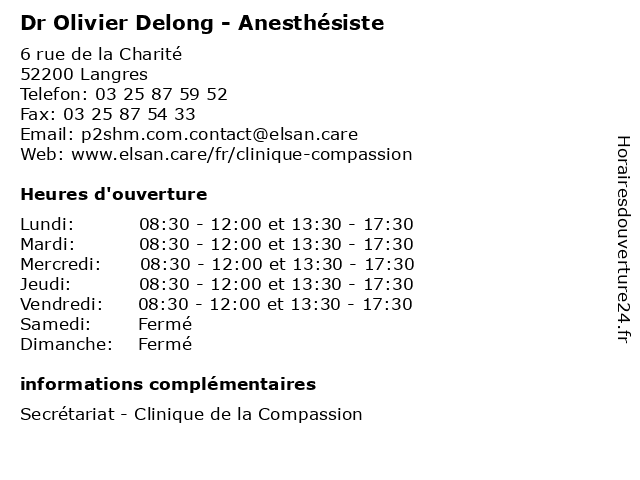 Dr Olivier Delong - Anesthésiste

6 rue de la Charité
52200 Langres
Telefon: 03 25 87 59 52
Fax: 03 25 87 54 33
Email: p2shm.com.contact@elsan.care
Web: www.elsan.care/fr/clinique-compassion

Heures d'ouverture

| | |
|---|---|
| Lundi: | 08:30 - 12:00 et 13:30 - 17:30 |
| Mardi: | 08:30 - 12:00 et 13:30 - 17:30 |
| Mercredi: | 08:30 - 12:00 et 13:30 - 17:30 |
| Jeudi: | 08:30 - 12:00 et 13:30 - 17:30 |
| Vendredi: | 08:30 - 12:00 et 13:30 - 17:30 |
| Samedi: | Fermé |
| Dimanche: | Fermé |

informations complémentaires

Secrétariat - Clinique de la Compassion

Horairesdouverture24.fr